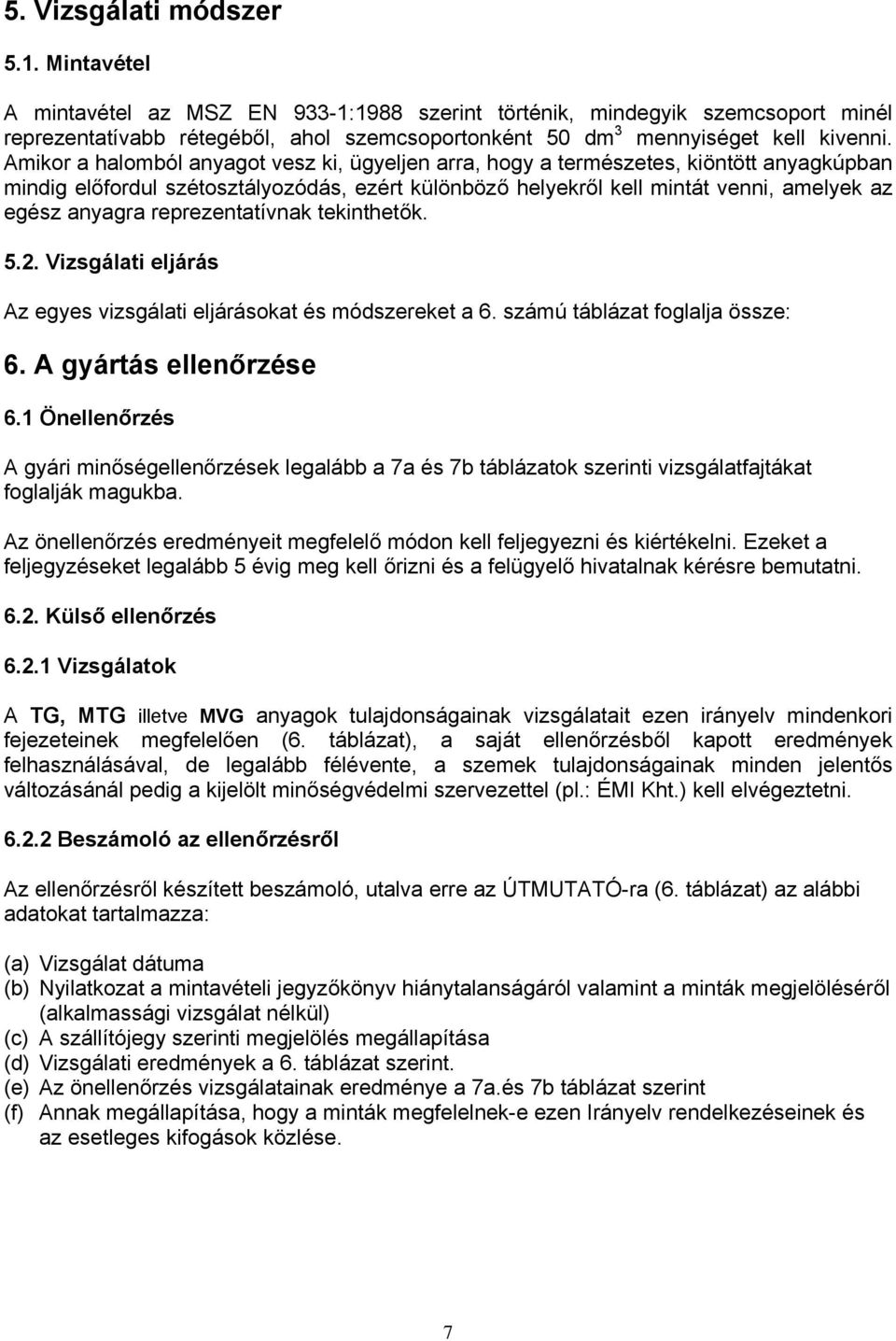 5. Vizsgálati módszer

5.1. Mintavétel

A mintavétel az MSZ EN 933-1:1988 szerint történik, mindegyik szemcsoport minél reprezentatívabb rétegéből, ahol szemcsoportonként 50 dm$^3$ mennyiséget kell kivenni. Amikor a halomból anyagot vesz ki, ügyeljen arra, hogy a természetes, kiöntött anyagkúpban mindig előfordul szétosztályozódás, ezért különböző helyekről kell mintát venni, amelyek az egész anyagra reprezentatívnak tekinthetők.

5.2. Vizsgálati eljárás

Az egyes vizsgálati eljárásokat és módszereket a 6. számú táblázat foglalja össze:

6. A gyártás ellenőrzése

6.1 Önellenőrzés

A gyári minőségellenőrzések legalább a 7a és 7b táblázatok szerinti vizsgálatfajtákat foglalják magukba.

Az önellenőrzés eredményeit megfelelő módon kell feljegyezni és kiértékelni. Ezeket a feljegyzéseket legalább 5 évig meg kell őrizni és a felügyelő hivatalnak kérésre bemutatni.

6.2. Külső ellenőrzés

6.2.1 Vizsgálatok

A TG, MTG illetve MVG anyagok tulajdonságainak vizsgálatait ezen irányelv mindenkori fejezeteinek megfelelően (6. táblázat), a saját ellenőrzésből kapott eredmények felhasználásával, de legalább félévente, a szemek tulajdonságainak minden jelentős változásánál pedig a kijelölt minőségvédelmi szervezettel (pl.: ÉMI Kht.) kell elvégeztetni.

6.2.2 Beszámoló az ellenőrzésről

Az ellenőrzésről készített beszámoló, utalva erre az ÚTMUTATÓ-ra (6. táblázat) az alábbi adatokat tartalmazza:

(a) Vizsgálat dátuma
(b) Nyilatkozat a mintavételi jegyzőkönyv hiánytalanságáról valamint a minták megjelöléséről (alkalmassági vizsgálat nélkül)
(c) A szállítójegy szerinti megjelölés megállapítása
(d) Vizsgálati eredmények a 6. táblázat szerint.
(e) Az önellenőrzés vizsgálatainak eredménye a 7a.és 7b táblázat szerint
(f) Annak megállapítása, hogy a minták megfelelnek-e ezen Irányelv rendelkezéseinek és az esetleges kifogások közlése.

7